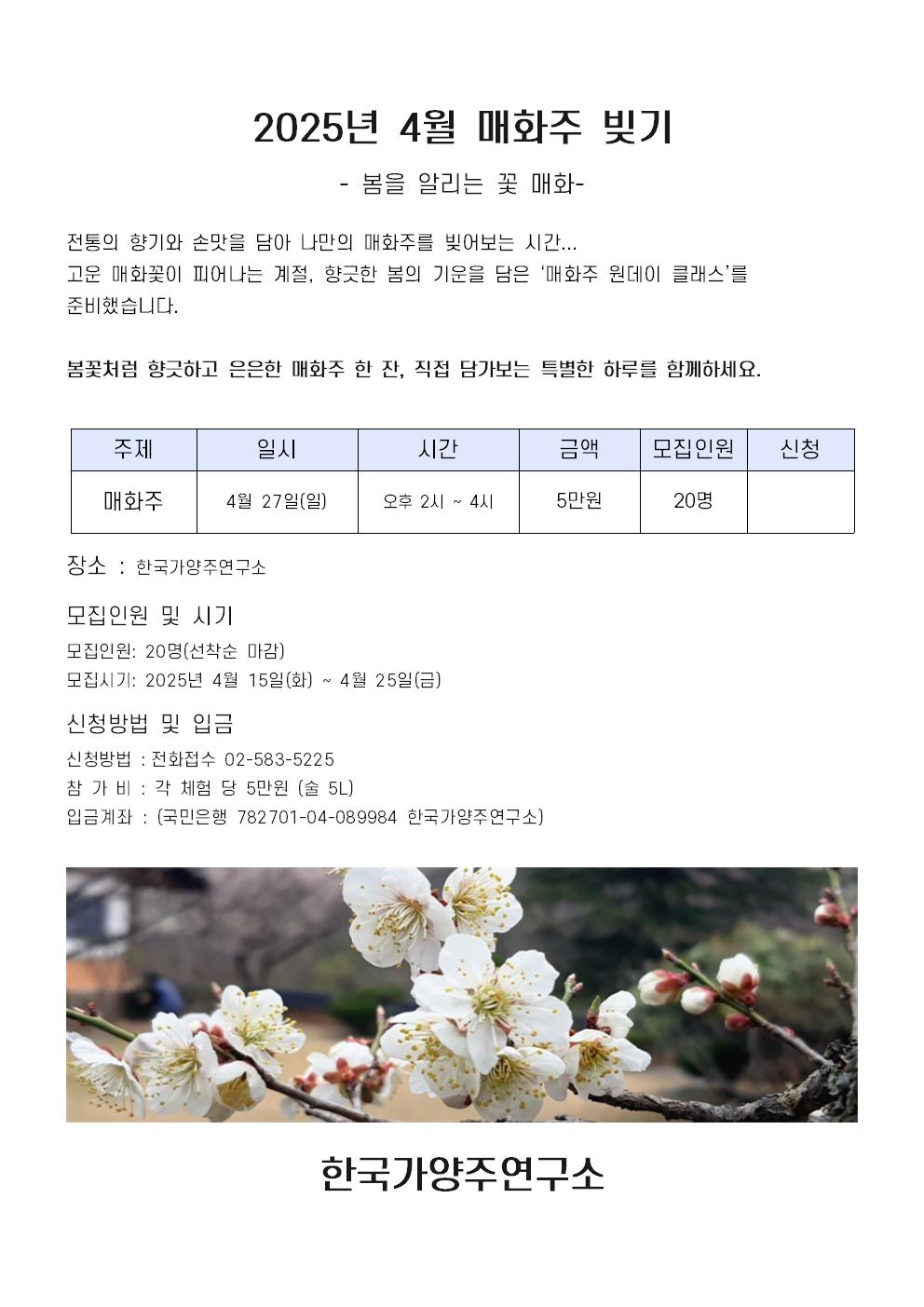 2025년 4월 매화주 빚기

- 봄을 알리는 꽃 매화-

전통의 향기와 손맛을 담아 나만의 매화주를 빚어보는 시간...
고운 매화꽃이 피어나는 계절, 향긋한 봄의 기운을 담은 '매화주 원데이 클래스'를 준비했습니다.

봄꽃처럼 향긋하고 은은한 매화주 한 잔, 직접 담가보는 특별한 하루를 함께하세요.

| 주제 | 일시 | 시간 | 금액 | 모집인원 | 신청 |
|---|---|---|---|---|---|
| 매화주 | 4월 27일(일) | 오후 2시 ~ 4시 | 5만원 | 20명 | |

장소 : 한국가양주연구소

모집인원 및 시기
모집인원: 20명(선착순 마감)
모집시기: 2025년 4월 15일(화) ~ 4월 25일(금)

신청방법 및 입금
신청방법 : 전화접수 02-583-5225
참 가 비 : 각 체험 당 5만원 (술 5L)
입금계좌 : (국민은행 782701-04-089984 한국가양주연구소)

한국가양주연구소